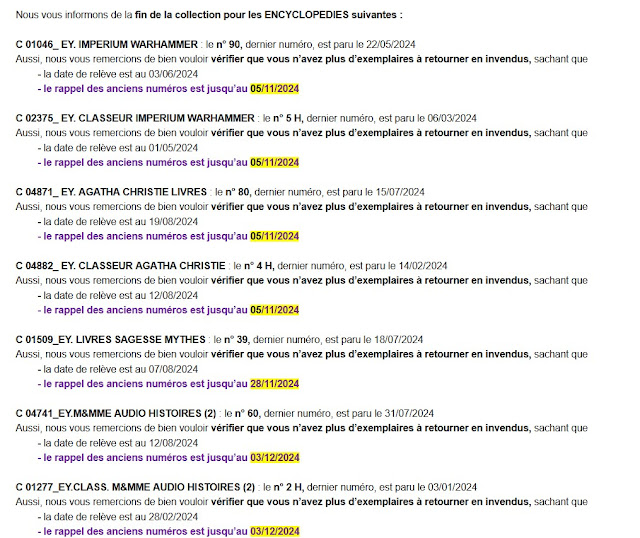 Nous vous informons de la fin de la collection pour les ENCYCLOPEDIES suivantes :

C 01046_ EY. IMPERIUM WARHAMMER : le n° 90, dernier numéro, est paru le 22/05/2024
Aussi, nous vous remercions de bien vouloir vérifier que vous n'avez plus d'exemplaires à retourner en invendus, sachant que
- la date de relève est au 03/06/2024
- le rappel des anciens numéros est jusqu'au 05/11/2024

C 02375_ EY. CLASSEUR IMPERIUM WARHAMMER : le n° 5 H, dernier numéro, est paru le 06/03/2024
Aussi, nous vous remercions de bien vouloir vérifier que vous n'avez plus d'exemplaires à retourner en invendus, sachant que
- la date de relève est au 01/05/2024
- le rappel des anciens numéros est jusqu'au 05/11/2024

C 04871_ EY. AGATHA CHRISTIE LIVRES : le n° 80, dernier numéro, est paru le 15/07/2024
Aussi, nous vous remercions de bien vouloir vérifier que vous n'avez plus d'exemplaires à retourner en invendus, sachant que
- la date de relève est au 19/08/2024
- le rappel des anciens numéros est jusqu'au 05/11/2024

C 04882_ EY. CLASSEUR AGATHA CHRISTIE : le n° 4 H, dernier numéro, est paru le 14/02/2024
Aussi, nous vous remercions de bien vouloir vérifier que vous n'avez plus d'exemplaires à retourner en invendus, sachant que
- la date de relève est au 12/08/2024
- le rappel des anciens numéros est jusqu'au 05/11/2024

C 01509_EY. LIVRES SAGESSE MYTHES : le n° 39, dernier numéro, est paru le 18/07/2024
Aussi, nous vous remercions de bien vouloir vérifier que vous n'avez plus d'exemplaires à retourner en invendus, sachant que
- la date de relève est au 07/08/2024
- le rappel des anciens numéros est jusqu'au 28/11/2024

C 04741_EY.M&MME AUDIO HISTOIRES (2) : le n° 60, dernier numéro, est paru le 31/07/2024
Aussi, nous vous remercions de bien vouloir vérifier que vous n'avez plus d'exemplaires à retourner en invendus, sachant que
- la date de relève est au 12/08/2024
- le rappel des anciens numéros est jusqu'au 03/12/2024

C 01277_EY.CLASS. M&MME AUDIO HISTOIRES (2) : le n° 2 H, dernier numéro, est paru le 03/01/2024
Aussi, nous vous remercions de bien vouloir vérifier que vous n'avez plus d'exemplaires à retourner en invendus, sachant que
- la date de relève est au 28/02/2024
- le rappel des anciens numéros est jusqu'au 03/12/2024